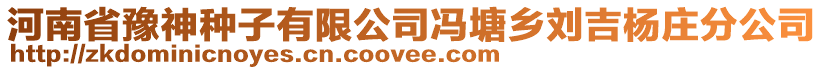 河南省豫神种子有限公司冯塘乡刘吉杨庄分公司
http://zkdominicnoyes.cn.coovee.com